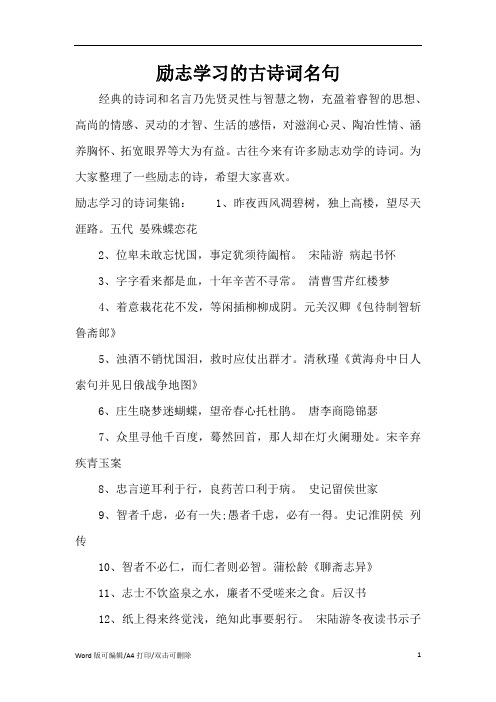 励志学习的古诗词名句

经典的诗词和名言乃先贤灵性与智慧之物，充盈着睿智的思想、高尚的情感、灵动的才智、生活的感悟，对滋润心灵、陶冶性情、涵养胸怀、拓宽眼界等大为有益。古往今来有许多励志劝学的诗词。为大家整理了一些励志的诗，希望大家喜欢。

励志学习的诗词集锦：　　1、昨夜西风凋碧树，独上高楼，望尽天涯路。五代 晏殊蝶恋花

2、位卑未敢忘忧国，事定犹须待阖棺。 宋陆游 病起书怀

3、字字看来都是血，十年辛苦不寻常。 清曹雪芹红楼梦

4、着意栽花花不发，等闲插柳柳成阴。元关汉卿《包待制智斩鲁斋郎》

5、浊酒不销忧国泪，救时应仗出群才。清秋瑾《黄海舟中日人索句并见日俄战争地图》

6、庄生晓梦迷蝴蝶，望帝春心托杜鹃。 唐李商隐锦瑟

7、众里寻他千百度，蓦然回首，那人却在灯火阑珊处。宋辛弃疾青玉案

8、忠言逆耳利于行，良药苦口利于病。 史记留侯世家

9、智者千虑，必有一失;愚者千虑，必有一得。史记淮阴侯 列传

10、智者不必仁，而仁者则必智。蒲松龄《聊斋志异》

11、志士不饮盗泉之水，廉者不受嗟来之食。后汉书

12、纸上得来终觉浅，绝知此事要躬行。 宋陆游冬夜读书示子

Word 版可编辑/A4 打印/双击可删除　　1